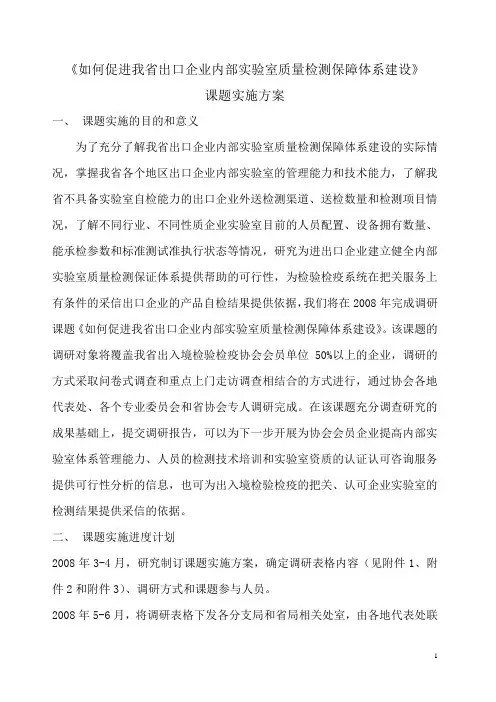 《如何促进我省出口企业内部实验室质量检测保障体系建设》
课题实施方案

一、 课题实施的目的和意义

为了充分了解我省出口企业内部实验室质量检测保障体系建设的实际情况，掌握我省各个地区出口企业内部实验室的管理能力和技术能力，了解我省不具备实验室自检能力的出口企业外送检测渠道、送检数量和检测项目情况，了解不同行业、不同性质企业实验室目前的人员配置、设备拥有数量、能承检参数和标准测试准执行状态等情况，研究为进出口企业建立健全内部实验室质量检测保证体系提供帮助的可行性，为检验检疫系统在把关服务上有条件的采信出口企业的产品自检结果提供依据，我们将在 2008 年完成调研课题《如何促进我省出口企业内部实验室质量检测保障体系建设》。该课题的调研对象将覆盖我省出入境检验检疫协会会员单位 50%以上的企业，调研的方式采取问卷式调查和重点上门走访调查相结合的方式进行，通过协会各地代表处、各个专业委员会和省协会专人调研完成。在该课题充分调查研究的成果基础上，提交调研报告，可以为下一步开展为协会会员企业提高内部实验室体系管理能力、人员的检测技术培训和实验室资质的认证认可咨询服务提供可行性分析的信息，也可为出入境检验检疫的把关、认可企业实验室的检测结果提供采信的依据。

二、 课题实施进度计划

2008 年 3-4 月，研究制订课题实施方案，确定调研表格内容（见附件 1、附件 2 和附件 3）、调研方式和课题参与人员。

2008 年 5-6 月，将调研表格下发各分支局和省局相关处室，由各地代表处联

1